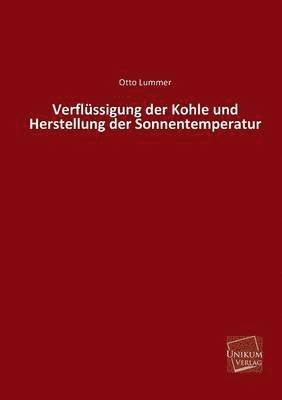 Otto Lummer

Verflüssigung der Kohle und Herstellung der Sonnentemperatur

UNIKUM VERLAG